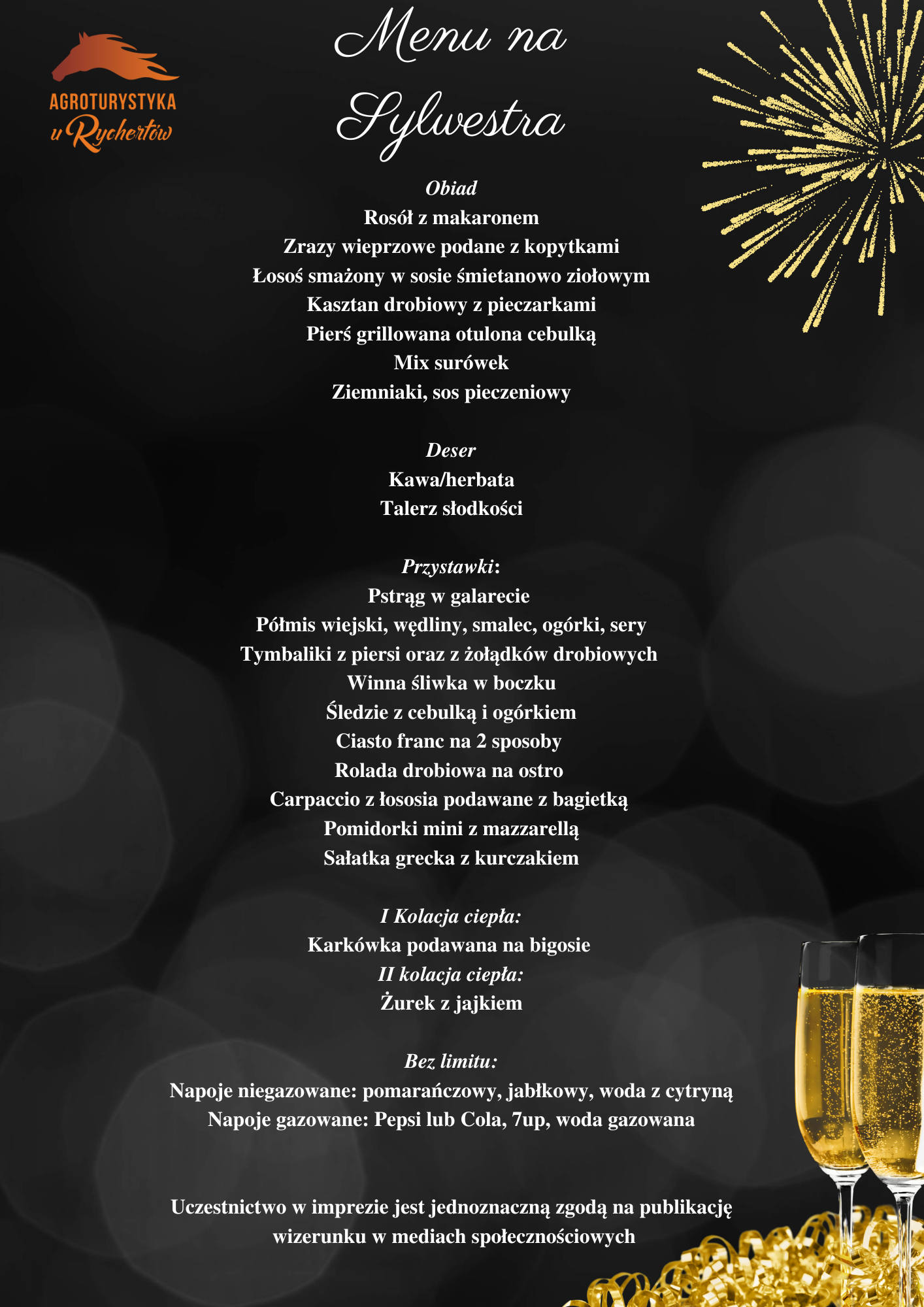 AGROTURYSTYKA
u Rychertów

Menu na Sylwestra

Obiad
Rosół z makaronem
Zrazy wieprzowe podane z kopytkami
Łosoś smażony w sosie śmietanowo ziołowym
Kasztan drobiowy z pieczarkami
Pierś grillowana otulona cebulką
Mix surówek
Ziemniaki, sos pieczeniowy

Deser
Kawa/herbata
Talerz słodkości

Przystawki:
Pstrąg w galarecie
Półmis wiejski, wędliny, smalec, ogórki, sery
Tymbaliki z piersi oraz z żołądków drobiowych
Winna śliwka w boczku
Śledzie z cebulką i ogórkiem
Ciasto franc na 2 sposoby
Rolada drobiowa na ostro
Carpaccio z łososia podawane z bagietką
Pomidorki mini z mazzarellą
Sałatka grecka z kurczakiem

I Kolacja ciepła:
Karkówka podawana na bigosie
II kolacja ciepła:
Żurek z jajkiem

Bez limitu:
Napoje niegazowane: pomarańczowy, jabłkowy, woda z cytryną
Napoje gazowane: Pepsi lub Cola, 7up, woda gazowana

Uczestnictwo w imprezie jest jednoznaczną zgodą na publikację wizerunku w mediach społecznościowych